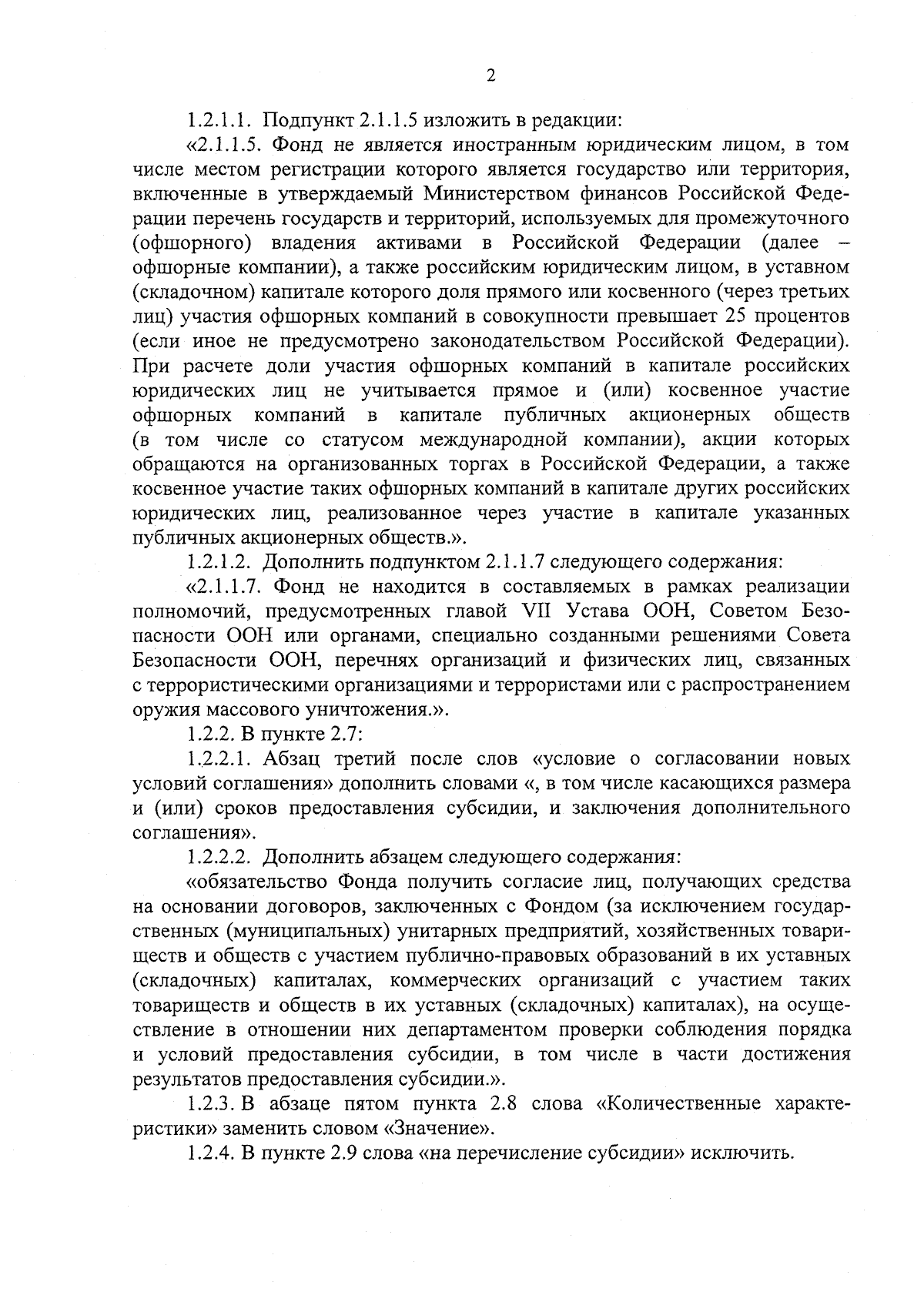 2

1.2.1.1. Подпункт 2.1.1.5 изложить в редакции:

«2.1.1.5. Фонд не является иностранным юридическим лицом, в том числе местом регистрации которого является государство или территория, включенные в утверждаемый Министерством финансов Российской Федерации перечень государств и территорий, используемых для промежуточного (офшорного) владения активами в Российской Федерации (далее – офшорные компании), а также российским юридическим лицом, в уставном (складочном) капитале которого доля прямого или косвенного (через третьих лиц) участия офшорных компаний в совокупности превышает 25 процентов (если иное не предусмотрено законодательством Российской Федерации). При расчете доли участия офшорных компаний в капитале российских юридических лиц не учитывается прямое и (или) косвенное участие офшорных компаний в капитале публичных акционерных обществ (в том числе со статусом международной компании), акции которых обращаются на организованных торгах в Российской Федерации, а также косвенное участие таких офшорных компаний в капитале других российских юридических лиц, реализованное через участие в капитале указанных публичных акционерных обществ.».

1.2.1.2. Дополнить подпунктом 2.1.1.7 следующего содержания:

«2.1.1.7. Фонд не находится в составляемых в рамках реализации полномочий, предусмотренных главой VII Устава ООН, Советом Безопасности ООН или органами, специально созданными решениями Совета Безопасности ООН, перечнях организаций и физических лиц, связанных с террористическими организациями и террористами или с распространением оружия массового уничтожения.».

1.2.2. В пункте 2.7:

1.2.2.1. Абзац третий после слов «условие о согласовании новых условий соглашения» дополнить словами «, в том числе касающихся размера и (или) сроков предоставления субсидии, и заключения дополнительного соглашения».

1.2.2.2. Дополнить абзацем следующего содержания:

«обязательство Фонда получить согласие лиц, получающих средства на основании договоров, заключенных с Фондом (за исключением государственных (муниципальных) унитарных предприятий, хозяйственных товариществ и обществ с участием публично-правовых образований в их уставных (складочных) капиталах, коммерческих организаций с участием таких товариществ и обществ в их уставных (складочных) капиталах), на осуществление в отношении них департаментом проверки соблюдения порядка и условий предоставления субсидии, в том числе в части достижения результатов предоставления субсидии.».

1.2.3. В абзаце пятом пункта 2.8 слова «Количественные характеристики» заменить словом «Значение».

1.2.4. В пункте 2.9 слова «на перечисление субсидии» исключить.